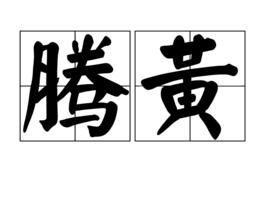 腾黄